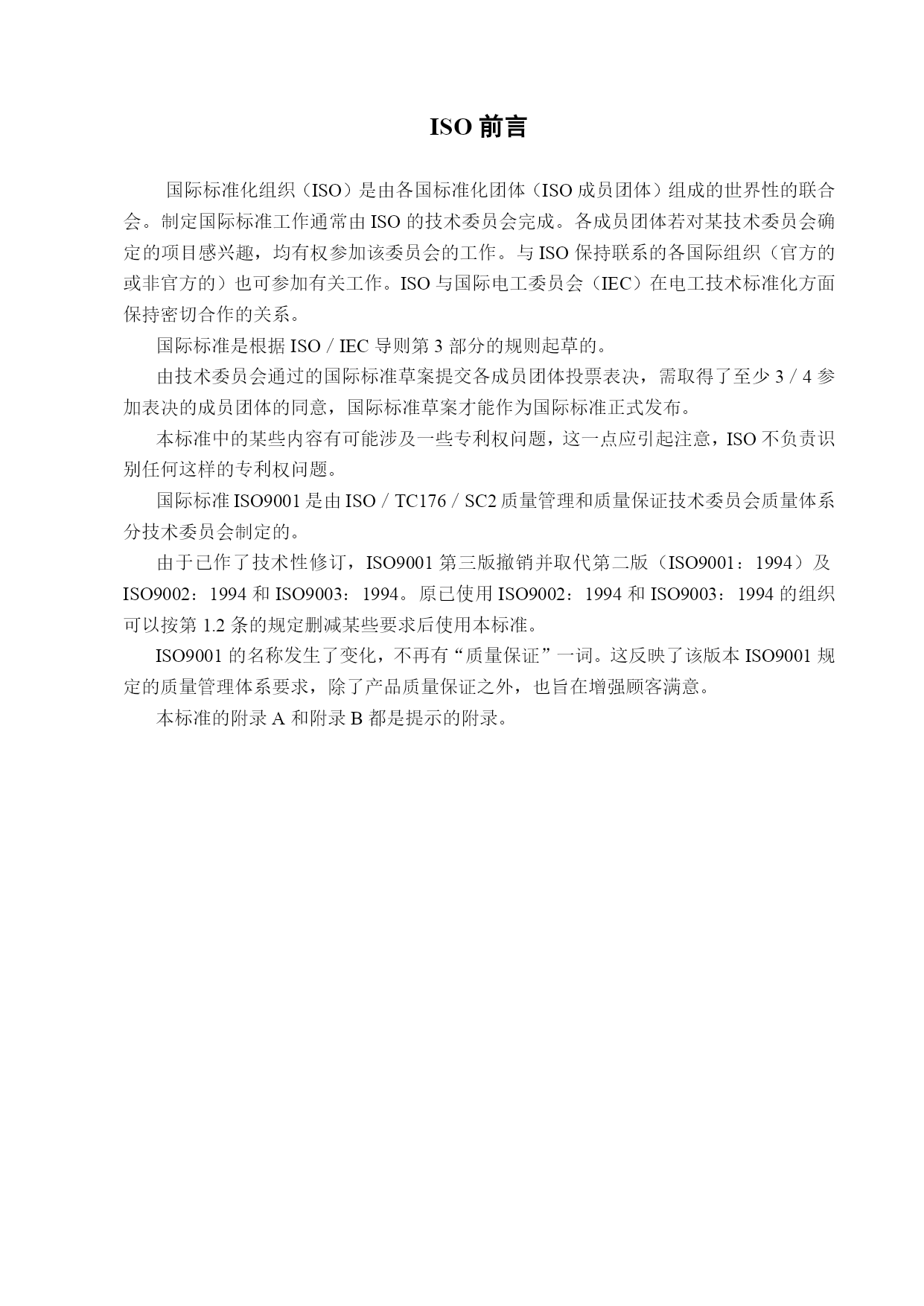 ISO 前言

国际标准化组织（ISO）是由各国标准化团体（ISO 成员团体）组成的世界性的联合会。制定国际标准工作通常由 ISO 的技术委员会完成。各成员团体若对某技术委员会确定的项目感兴趣，均有权参加该委员会的工作。与 ISO 保持联系的各国际组织（官方的或非官方的）也可参加有关工作。ISO 与国际电工委员会（IEC）在电工技术标准化方面保持密切合作的关系。

国际标准是根据 ISO / IEC 导则第 3 部分的规则起草的。

由技术委员会通过的国际标准草案提交各成员团体投票表决，需取得了至少 3 / 4 参加表决的成员团体的同意，国际标准草案才能作为国际标准正式发布。

本标准中的某些内容有可能涉及一些专利权问题，这一点应引起注意，ISO 不负责识别任何这样的专利权问题。

国际标准 ISO9001 是由 ISO / TC176 / SC2 质量管理和质量保证技术委员会质量体系分技术委员会制定的。

由于已作了技术性修订，ISO9001 第三版撤销并取代第二版（ISO9001：1994）及 ISO9002：1994 和 ISO9003：1994。原已使用 ISO9002：1994 和 ISO9003：1994 的组织可以按第 1.2 条的规定删减某些要求后使用本标准。

ISO9001 的名称发生了变化，不再有“质量保证”一词。这反映了该版本 ISO9001 规定的质量管理体系要求，除了产品质量保证之外，也旨在增强顾客满意。

本标准的附录 A 和附录 B 都是提示的附录。